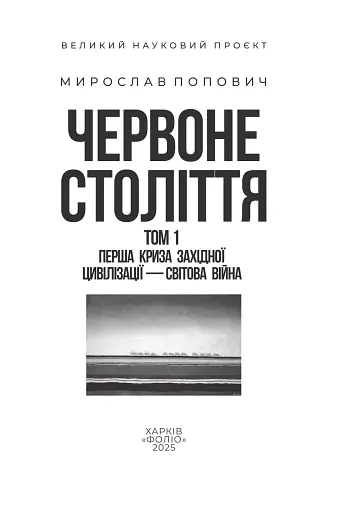 ВЕЛИКИЙ НАУКОВИЙ ПРОЄКТ

МИРОСЛАВ ПОПОВИЧ

ЧЕРВОНЕ СТОЛІТТЯ

ТОМ 1
ПЕРША КРИЗА ЗАХІДНОЇ ЦИВІЛІЗАЦІЇ — СВІТОВА ВІЙНА

ХАРКІВ
«ФОЛІО»
2025